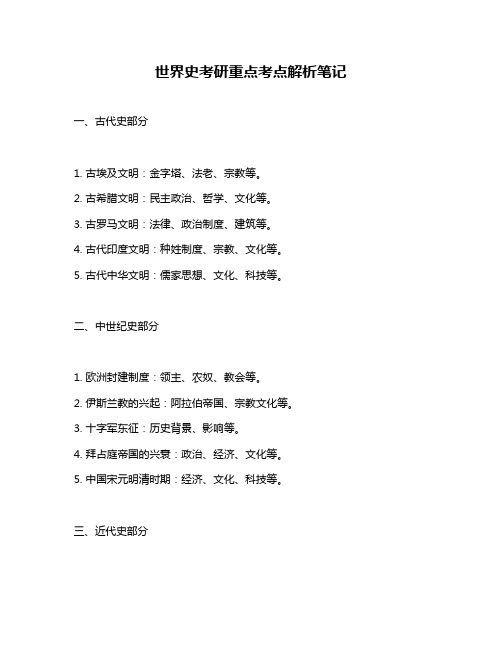 世界史考研重点考点解析笔记

一、古代史部分

1. 古埃及文明：金字塔、法老、宗教等。

2. 古希腊文明：民主政治、哲学、文化等。

3. 古罗马文明：法律、政治制度、建筑等。

4. 古代印度文明：种姓制度、宗教、文化等。

5. 古代中华文明：儒家思想、文化、科技等。

二、中世纪史部分

1. 欧洲封建制度：领主、农奴、教会等。

2. 伊斯兰教的兴起：阿拉伯帝国、宗教文化等。

3. 十字军东征：历史背景、影响等。

4. 拜占庭帝国的兴衰：政治、经济、文化等。

5. 中国宋元明清时期：经济、文化、科技等。

三、近代史部分